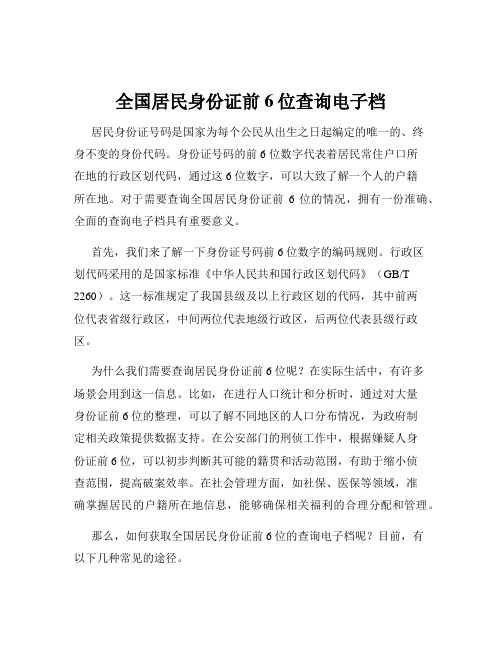 全国居民身份证前 6 位查询电子档

居民身份证号码是国家为每个公民从出生之日起编定的唯一的、终身不变的身份代码。身份证号码的前 6 位数字代表着居民常住户口所在地的行政区划代码，通过这 6 位数字，可以大致了解一个人的户籍所在地。对于需要查询全国居民身份证前 6 位的情况，拥有一份准确、全面的查询电子档具有重要意义。

首先，我们来了解一下身份证号码前 6 位数字的编码规则。行政区划代码采用的是国家标准《中华人民共和国行政区划代码》（GB/T 2260）。这一标准规定了我国县级及以上行政区划的代码，其中前两位代表省级行政区，中间两位代表地级行政区，后两位代表县级行政区。

为什么我们需要查询居民身份证前 6 位呢？在实际生活中，有许多场景会用到这一信息。比如，在进行人口统计和分析时，通过对大量身份证前 6 位的整理，可以了解不同地区的人口分布情况，为政府制定相关政策提供数据支持。在公安部门的刑侦工作中，根据嫌疑人身份证前 6 位，可以初步判断其可能的籍贯和活动范围，有助于缩小侦查范围，提高破案效率。在社会管理方面，如社保、医保等领域，准确掌握居民的户籍所在地信息，能够确保相关福利的合理分配和管理。

那么，如何获取全国居民身份证前 6 位的查询电子档呢？目前，有以下几种常见的途径。